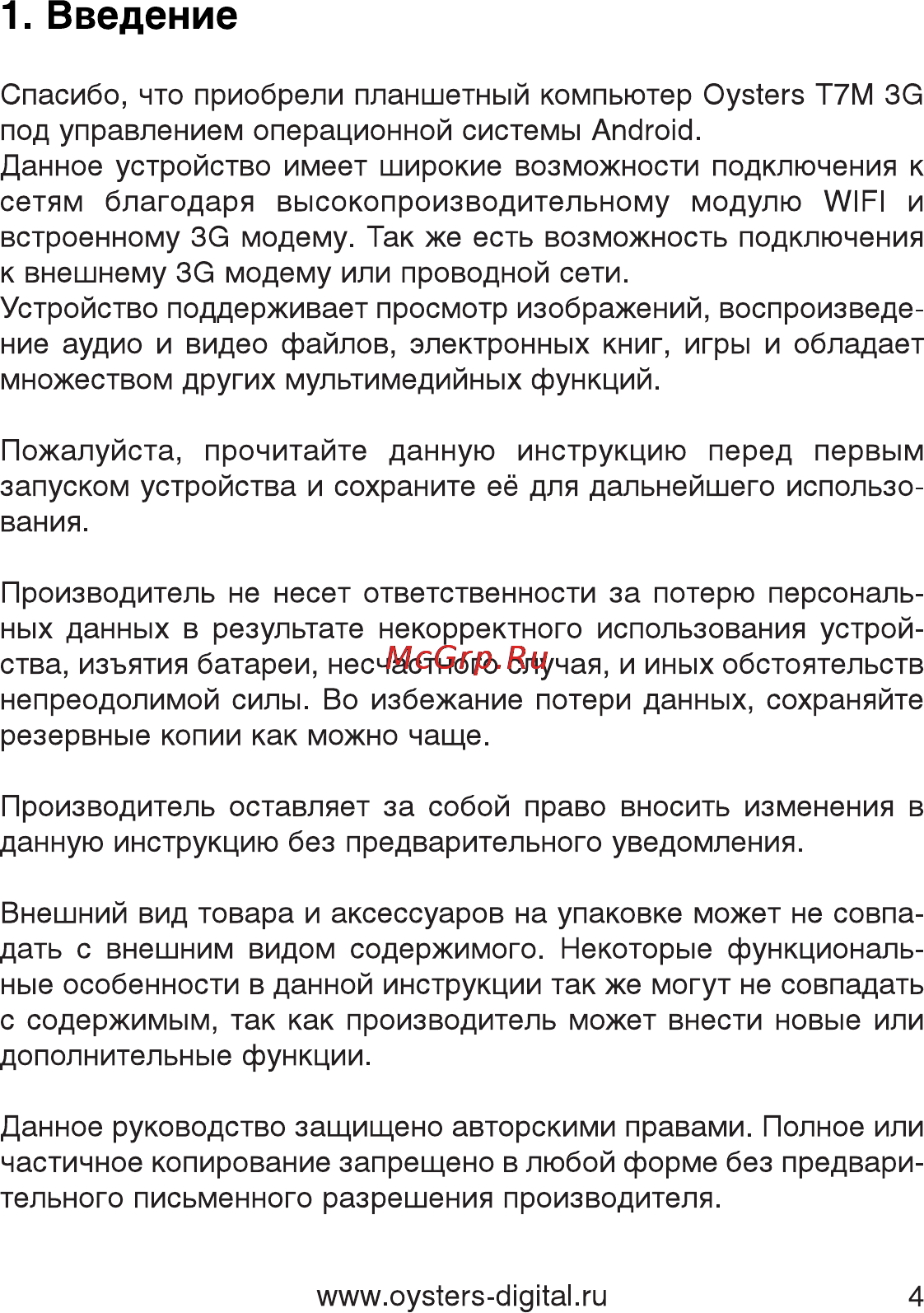 1. Введение

Спасибо, что приобрели планшетный компьютер Oysters T7M 3G под управлением операционной системы Android.
Данное устройство имеет широкие возможности подключения к сетям благодаря высокопроизводительному модулю WIFI и встроенному 3G модему. Так же есть возможность подключения к внешнему 3G модему или проводной сети.
Устройство поддерживает просмотр изображений, воспроизведение аудио и видео файлов, электронных книг, игры и обладает множеством других мультимедийных функций.

Пожалуйста, прочитайте данную инструкцию перед первым запуском устройства и сохраните её для дальнейшего использования.

Производитель не несет ответственности за потерю персональных данных в результате некорректного использования устройства, изъятия батареи, несчастного случая, и иных обстоятельств непреодолимой силы. Во избежание потери данных, сохраняйте резервные копии как можно чаще.

McGrp.Ru

Производитель оставляет за собой право вносить изменения в данную инструкцию без предварительного уведомления.

Внешний вид товара и аксессуаров на упаковке может не совпадать с внешним видом содержимого. Некоторые функциональные особенности в данной инструкции так же могут не совпадать с содержимым, так как производитель может внести новые или дополнительные функции.

Данное руководство защищено авторскими правами. Полное или частичное копирование запрещено в любой форме без предварительного письменного разрешения производителя.

www.oysters-digital.ru 4